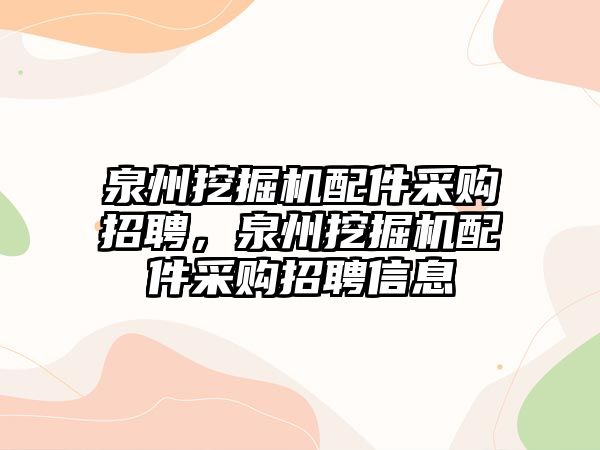 泉州挖掘机配件采购招聘，泉州挖掘机配件采购招聘信息